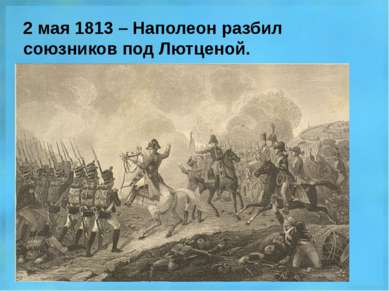 2 мая 1813 – Наполеон разбил союзников под Лютценой.